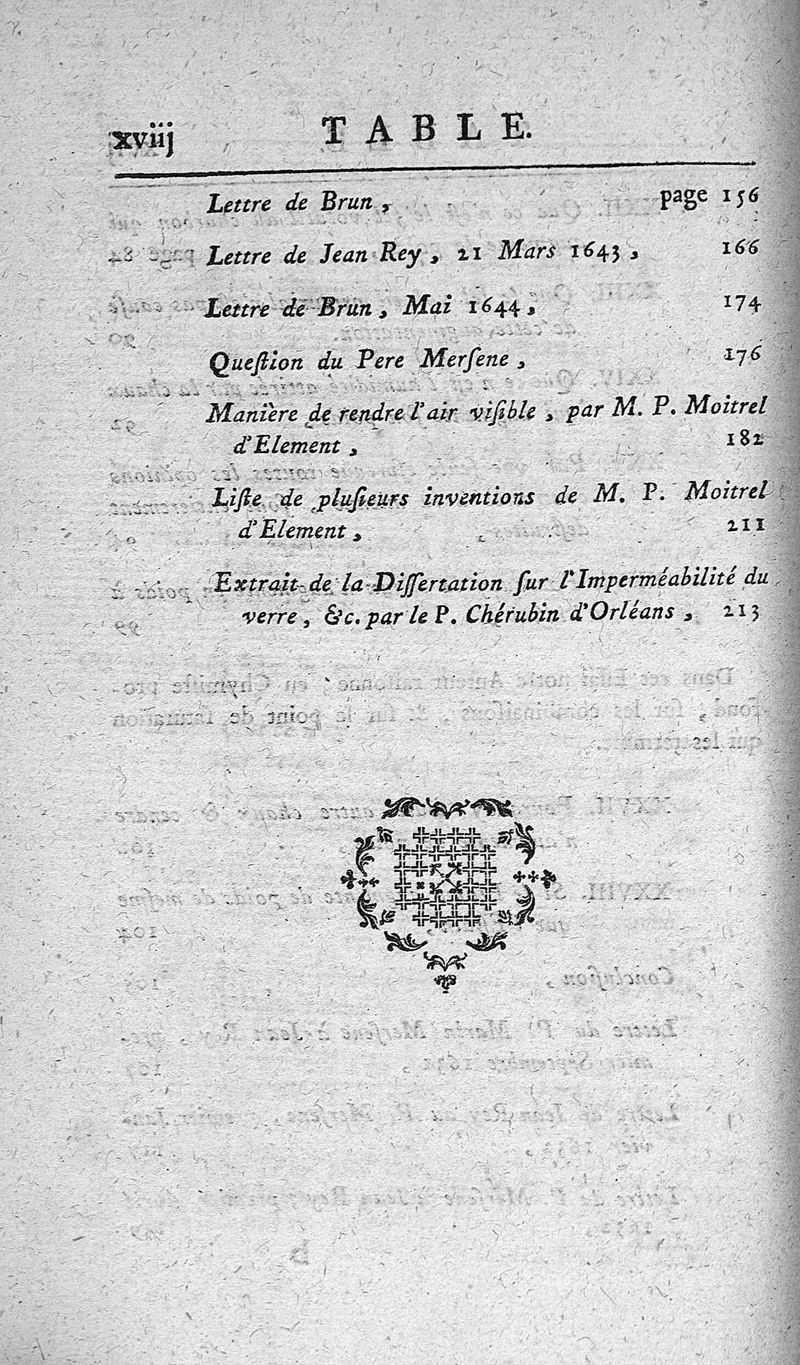 xviij TABLE.

Lettre de Brun, page 156

Lettre de Jean Rey, 21 Mars 1643, 166

Lettre de Brun, Mai 1644, 174

Question du Pere Mersene, 176

Manière de rendre l'air visible, par M. P. Moitrel d'Element, 182

Liste de plusieurs inventions de M. P. Moitrel d'Element, 211

Extrait de la Dissertation sur l'Imperméabilité du verre, &c. par le P. Chérubin d'Orléans, 213